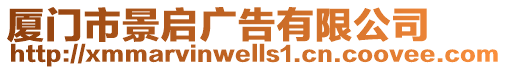 厦门市景启广告有限公司
http://xmmarvinwells1.cn.coovee.com